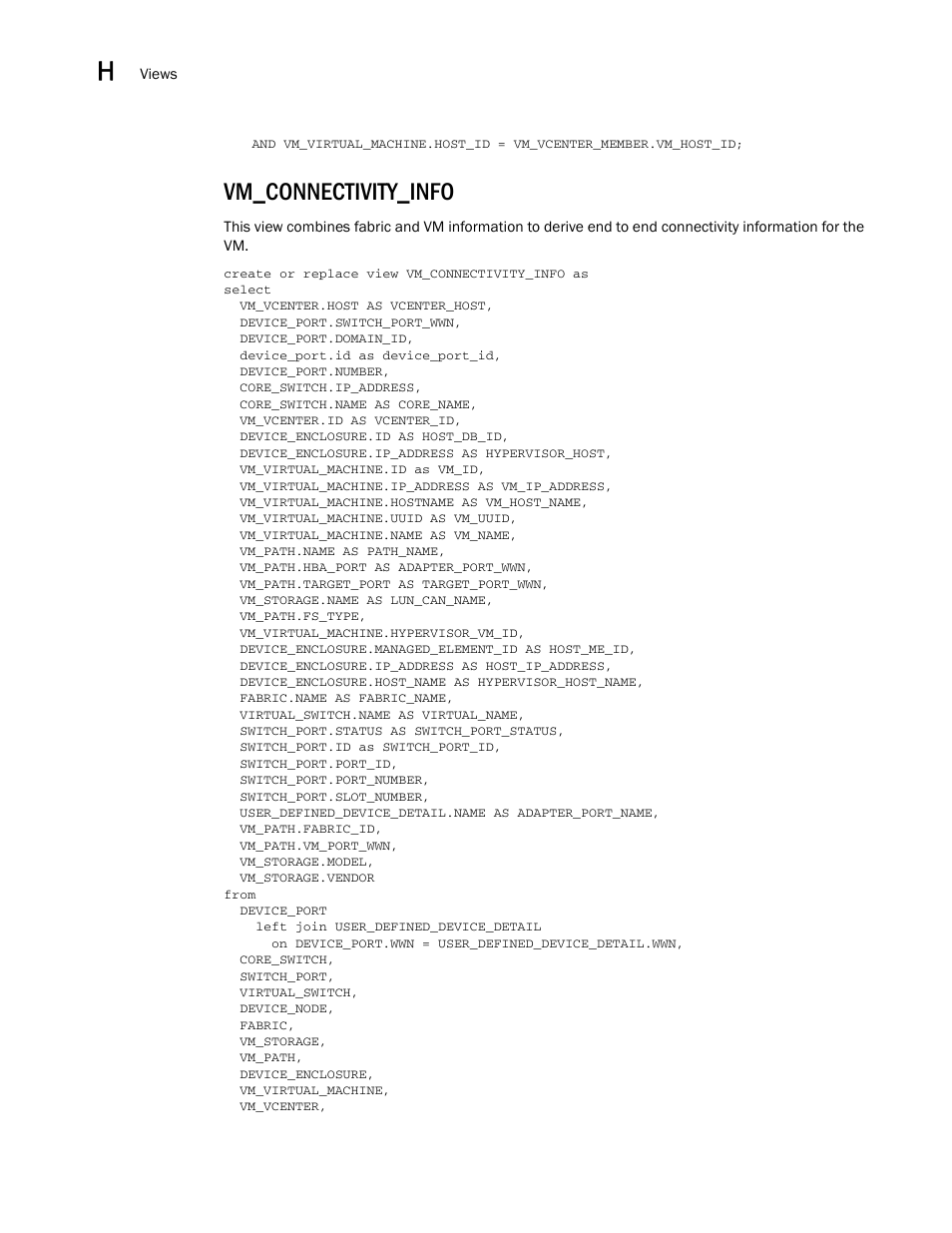 H Views

AND VM_VIRTUAL_MACHINE.HOST_ID = VM_VCENTER_MEMBER.VM_HOST_ID;

VM_CONNECTIVITY_INFO

This view combines fabric and VM information to derive end to end connectivity information for the VM.

create or replace view VM_CONNECTIVITY_INFO as
select
  VM_VCENTER.HOST AS VCENTER_HOST,
  DEVICE_PORT.SWITCH_PORT_WWN,
  DEVICE_PORT.DOMAIN_ID,
  device_port.id as device_port_id,
  DEVICE_PORT.NUMBER,
  CORE_SWITCH.IP_ADDRESS,
  CORE_SWITCH.NAME AS CORE_NAME,
  VM_VCENTER.ID AS VCENTER_ID,
  DEVICE_ENCLOSURE.ID AS HOST_DB_ID,
  DEVICE_ENCLOSURE.IP_ADDRESS AS HYPERVISOR_HOST,
  VM_VIRTUAL_MACHINE.ID as VM_ID,
  VM_VIRTUAL_MACHINE.IP_ADDRESS AS VM_IP_ADDRESS,
  VM_VIRTUAL_MACHINE.HOSTNAME AS VM_HOST_NAME,
  VM_VIRTUAL_MACHINE.UUID AS VM_UUID,
  VM_VIRTUAL_MACHINE.NAME AS VM_NAME,
  VM_PATH.NAME AS PATH_NAME,
  VM_PATH.HBA_PORT AS ADAPTER_PORT_WWN,
  VM_PATH.TARGET_PORT AS TARGET_PORT_WWN,
  VM_STORAGE.NAME AS LUN_CAN_NAME,
  VM_PATH.FS_TYPE,
  VM_VIRTUAL_MACHINE.HYPERVISOR_VM_ID,
  DEVICE_ENCLOSURE.MANAGED_ELEMENT_ID AS HOST_ME_ID,
  DEVICE_ENCLOSURE.IP_ADDRESS AS HOST_IP_ADDRESS,
  DEVICE_ENCLOSURE.HOST_NAME AS HYPERVISOR_HOST_NAME,
  FABRIC.NAME AS FABRIC_NAME,
  VIRTUAL_SWITCH.NAME AS VIRTUAL_NAME,
  SWITCH_PORT.STATUS AS SWITCH_PORT_STATUS,
  SWITCH_PORT.ID as SWITCH_PORT_ID,
  SWITCH_PORT.PORT_ID,
  SWITCH_PORT.PORT_NUMBER,
  SWITCH_PORT.SLOT_NUMBER,
  USER_DEFINED_DEVICE_DETAIL.NAME AS ADAPTER_PORT_NAME,
  VM_PATH.FABRIC_ID,
  VM_PATH.VM_PORT_WWN,
  VM_STORAGE.MODEL,
  VM_STORAGE.VENDOR
from
  DEVICE_PORT
    left join USER_DEFINED_DEVICE_DETAIL
      on DEVICE_PORT.WWN = USER_DEFINED_DEVICE_DETAIL.WWN,
  CORE_SWITCH,
  SWITCH_PORT,
  VIRTUAL_SWITCH,
  DEVICE_NODE,
  FABRIC,
  VM_STORAGE,
  VM_PATH,
  DEVICE_ENCLOSURE,
  VM_VIRTUAL_MACHINE,
  VM_VCENTER,